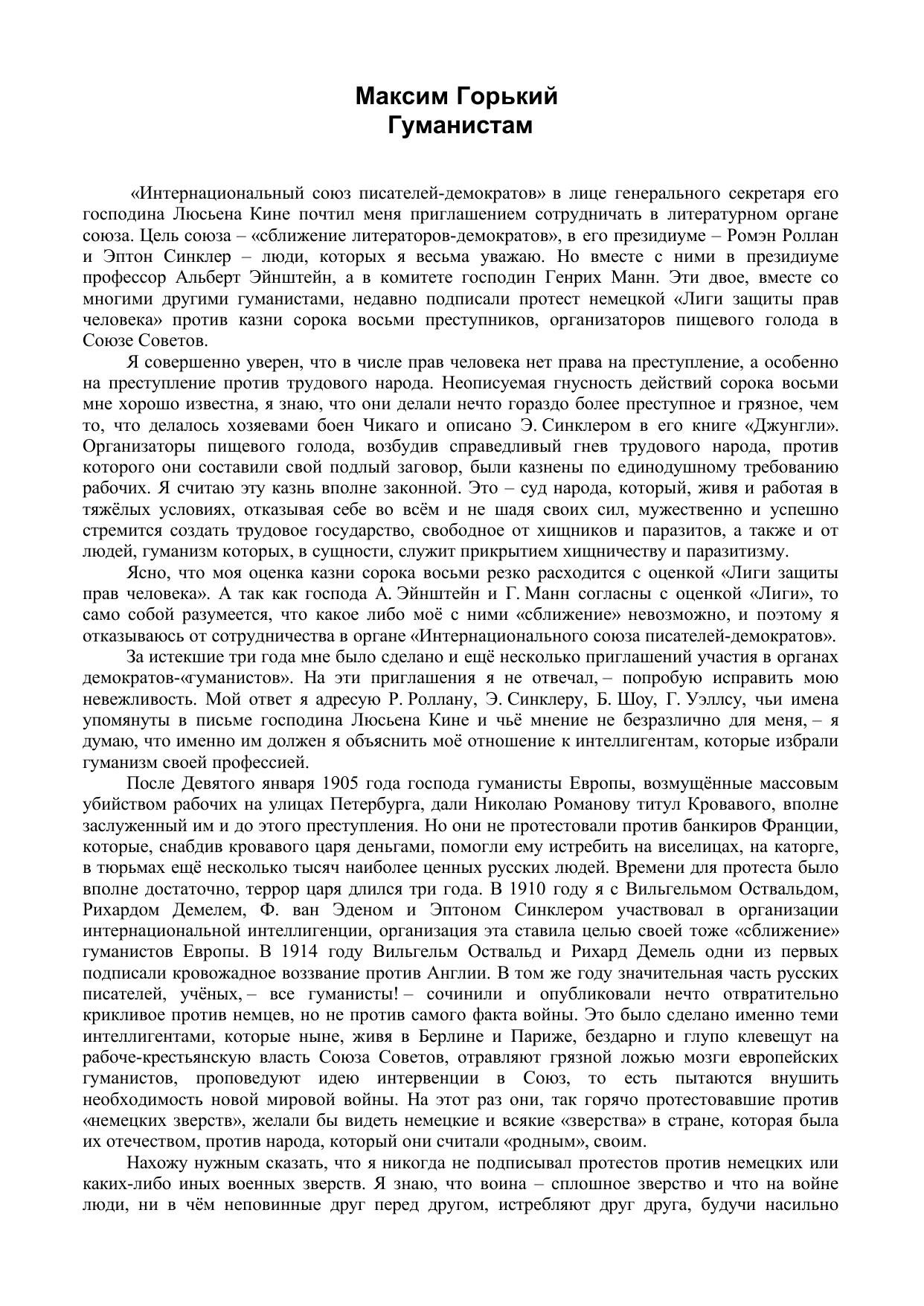 Максим Горький
Гуманистам

«Интернациональный союз писателей-демократов» в лице генерального секретаря его господина Люсьена Кине почтил меня приглашением сотрудничать в литературном органе союза. Цель союза – «сближение литераторов-демократов», в его президиуме – Ромэн Роллан и Эптон Синклер – люди, которых я весьма уважаю. Но вместе с ними в президиуме профессор Альберт Эйнштейн, а в комитете господин Генрих Манн. Эти двое, вместе со многими другими гуманистами, недавно подписали протест немецкой «Лиги защиты прав человека» против казни сорока восьми преступников, организаторов пищевого голода в Союзе Советов.

Я совершенно уверен, что в числе прав человека нет права на преступление, а особенно на преступление против трудового народа. Неописуемая гнусность действий сорока восьми мне хорошо известна, я знаю, что они делали нечто гораздо более преступное и грязное, чем то, что делалось хозяевами боен Чикаго и описано Э. Синклером в его книге «Джунгли». Организаторы пищевого голода, возбудив справедливый гнев трудового народа, против которого они составили свой подлый заговор, были казнены по единодушному требованию рабочих. Я считаю эту казнь вполне законной. Это – суд народа, который, живя и работая в тяжёлых условиях, отказывая себе во всём и не щадя своих сил, мужественно и успешно стремится создать трудовое государство, свободное от хищников и паразитов, а также и от людей, гуманизм которых, в сущности, служит прикрытием хищничеству и паразитизму.

Ясно, что моя оценка казни сорока восьми резко расходится с оценкой «Лиги защиты прав человека». А так как господа А. Эйнштейн и Г. Манн согласны с оценкой «Лиги», то само собой разумеется, что какое либо моё с ними «сближение» невозможно, и поэтому я отказываюсь от сотрудничества в органе «Интернационального союза писателей-демократов».

За истекшие три года мне было сделано и ещё несколько приглашений участия в органах демократов-«гуманистов». На эти приглашения я не отвечал, – попробую исправить мою невежливость. Мой ответ я адресую Р. Роллану, Э. Синклеру, Б. Шоу, Г. Уэллсу, чьи имена упомянуты в письме господина Люсьена Кине и чьё мнение не безразлично для меня, – я думаю, что именно им должен я объяснить моё отношение к интеллигентам, которые избрали гуманизм своей профессией.

После Девятого января 1905 года господа гуманисты Европы, возмущённые массовым убийством рабочих на улицах Петербурга, дали Николаю Романову титул Кровавого, вполне заслуженный им и до этого преступления. Но они не протестовали против банкиров Франции, которые, снабдив кровавого царя деньгами, помогли ему истребить на виселицах, на каторге, в тюрьмах ещё несколько тысяч наиболее ценных русских людей. Времени для протеста было вполне достаточно, террор царя длился три года. В 1910 году я с Вильгельмом Оствальдом, Рихардом Демелем, Ф. ван Эденом и Эптоном Синклером участвовал в организации интернациональной интеллигенции, организация эта ставила целью своей тоже «сближение» гуманистов Европы. В 1914 году Вильгельм Оствальд и Рихард Демель одни из первых подписали кровожадное воззвание против Англии. В том же году значительная часть русских писателей, учёных, – все гуманисты! – сочинили и опубликовали нечто отвратительно крикливое против немцев, но не против самого факта войны. Это было сделано именно теми интеллигентами, которые ныне, живя в Берлине и Париже, бездарно и глупо клевещут на рабоче-крестьянскую власть Союза Советов, отравляют грязной ложью мозги европейских гуманистов, проповедуют идею интервенции в Союз, то есть пытаются внушить необходимость новой мировой войны. На этот раз они, так горячо протестовавшие против «немецких зверств», желали бы видеть немецкие и всякие «зверства» в стране, которая была их отечеством, против народа, который они считали «родным», своим.

Нахожу нужным сказать, что я никогда не подписывал протестов против немецких или каких-либо иных военных зверств. Я знаю, что воина – сплошное зверство и что на войне люди, ни в чём неповинные друг перед другом, истребляют друг друга, будучи насильно